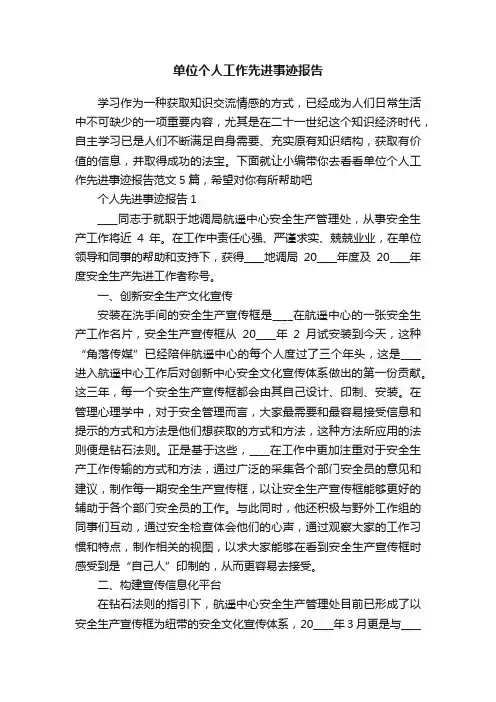 单位个人工作先进事迹报告

学习作为一种获取知识交流情感的方式，已经成为人们日常生活中不可缺少的一项重要内容，尤其是在二十一世纪这个知识经济时代，自主学习已是人们不断满足自身需要、充实原有知识结构，获取有价值的信息，并取得成功的法宝。下面就让小编带你去看看单位个人工作先进事迹报告范文 5 篇，希望对你有所帮助吧

个人先进事迹报告 1

____同志于就职于地调局航遥中心安全生产管理处，从事安全生产工作将近 4 年。在工作中责任心强、严谨求实、兢兢业业，在单位领导和同事的帮助和支持下，获得____地调局 20____年度及 20____年度安全生产先进工作者称号。

一、创新安全生产文化宣传

安装在洗手间的安全生产宣传框是____在航遥中心的一张安全生产工作名片，安全生产宣传框从 20____年 2 月试安装到今天，这种“角落传媒”已经陪伴航遥中心的每个人度过了三个年头，这是____进入航遥中心工作后对创新中心安全文化宣传体系做出的第一份贡献。这三年，每一个安全生产宣传框都会由其自己设计、印制、安装。在管理心理学中，对于安全管理而言，大家最需要和最容易接受信息和提示的方式和方法是他们想获取的方式和方法，这种方法所应用的法则便是钻石法则。正是基于这些，____在工作中更加注重对于安全生产工作传输的方式和方法，通过广泛的采集各个部门安全员的意见和建议，制作每一期安全生产宣传框，以让安全生产宣传框能够更好的辅助于各个部门安全员的工作。与此同时，他还积极与野外工作组的同事们互动，通过安全检查体会他们的心声，通过观察大家的工作习惯和特点，制作相关的视图，以求大家能够在看到安全生产宣传框时感受到是“自己人”印制的，从而更容易去接受。

二、构建宣传信息化平台

在钻石法则的指引下，航遥中心安全生产管理处目前已形成了以安全生产宣传框为纽带的安全文化宣传体系，20____年 3 月更是与____